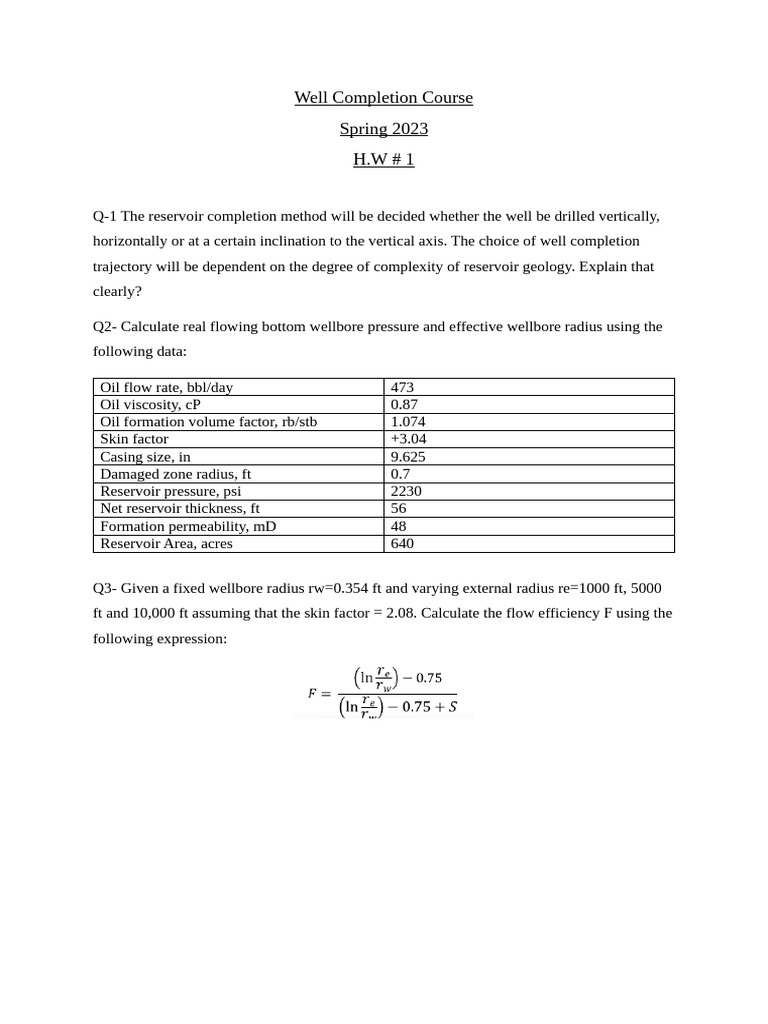 Well Completion Course

Spring 2023

H.W # 1

Q-1 The reservoir completion method will be decided whether the well be drilled vertically, horizontally or at a certain inclination to the vertical axis. The choice of well completion trajectory will be dependent on the degree of complexity of reservoir geology. Explain that clearly?

Q2- Calculate real flowing bottom wellbore pressure and effective wellbore radius using the following data:

| Oil flow rate, bbl/day | 473 |
|---|---|
| Oil viscosity, cP | 0.87 |
| Oil formation volume factor, rb/stb | 1.074 |
| Skin factor | +3.04 |
| Casing size, in | 9.625 |
| Damaged zone radius, ft | 0.7 |
| Reservoir pressure, psi | 2230 |
| Net reservoir thickness, ft | 56 |
| Formation permeability, mD | 48 |
| Reservoir Area, acres | 640 |

Q3- Given a fixed wellbore radius rw=0.354 ft and varying external radius re=1000 ft, 5000 ft and 10,000 ft assuming that the skin factor = 2.08. Calculate the flow efficiency F using the following expression:

$F = \frac{\left(\ln\frac{r_e}{r_w}\right) - 0.75}{\left(\ln\frac{r_e}{r_w}\right) - 0.75 + S}$